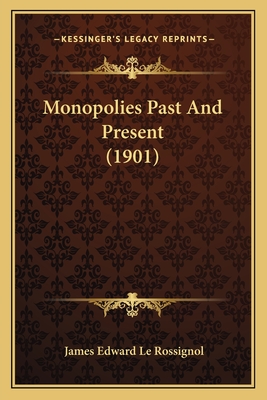 —KESSINGER'S LEGACY REPRINTS—

Monopolies Past And Present (1901)

James Edward Le Rossignol